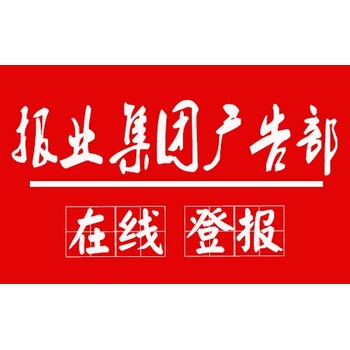 报业集团广告部

在线 登报